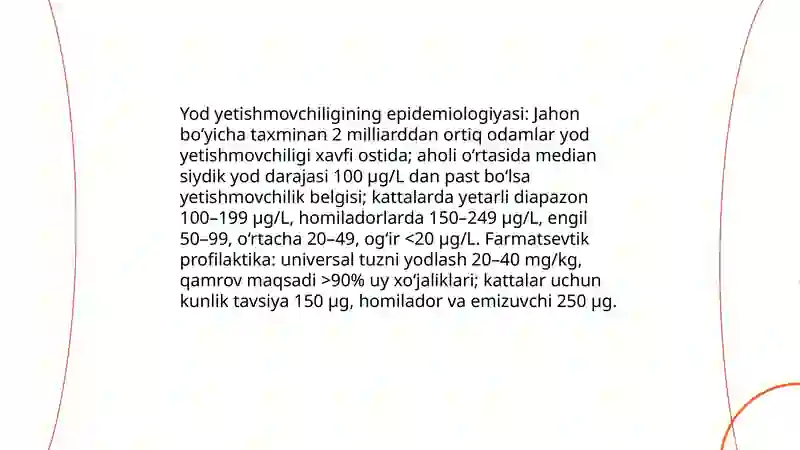 Yod yetishmovchiligining epidemiologiyasi: Jahon bo‘yicha taxminan 2 milliarddan ortiq odamlar yod yetishmovchiligi xavfi ostida; aholi o‘rtasida median siydik yod darajasi 100 µg/L dan past bo‘lsa yetishmovchilik belgisi; kattalarda yetarli diapazon 100–199 µg/L, homiladorlarda 150–249 µg/L, engil 50–99, o‘rtacha 20–49, og‘ir <20 µg/L. Farmatsevtik profilaktika: universal tuzni yodlash 20–40 mg/kg, qamrov maqsadi >90% uy xo‘jaliklari; kattalar uchun kunlik tavsiya 150 µg, homilador va emizuvchi 250 µg.